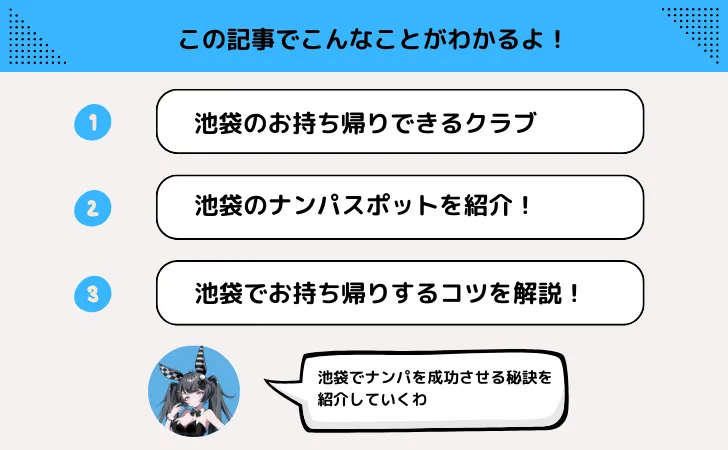 この記事でこんなことがわかるよ！

1
池袋のお持ち帰りできるクラブ

2
池袋のナンパスポットを紹介！

3
池袋でお持ち帰りするコツを解説！

池袋でナンパを成功させる秘訣を紹介していくわ